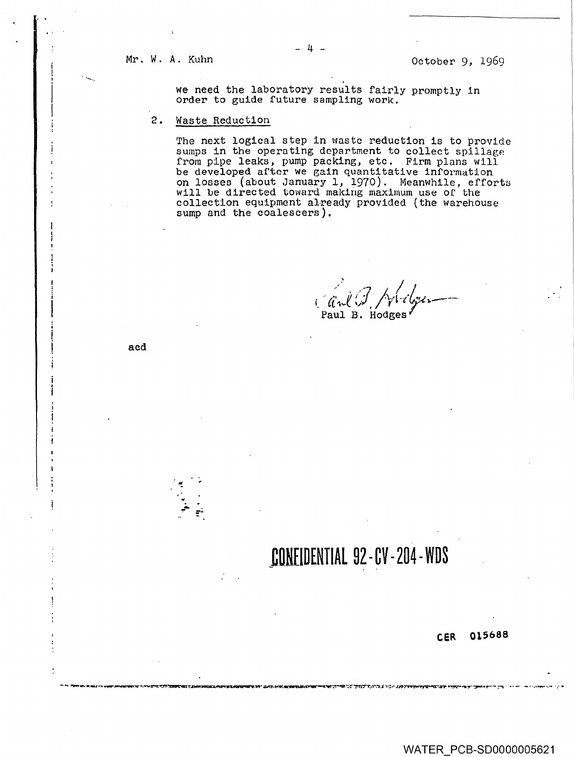 - 4 -

Mr. W. A. Kuhn

October 9, 1969

we need the laboratory results fairly promptly in order to guide future sampling work.

2. Waste Reduction

The next logical step in waste reduction is to provide sumps in the operating department to collect spillage from pipe leaks, pump packing, etc. Firm plans will be developed after we gain quantitative information on losses (about January 1, 1970). Meanwhile, efforts will be directed toward making maximum use of the collection equipment already provided (the warehouse sump and the coalescers).

Paul B. Hodges

Paul B. Hodges

acd

CONFIDENTIAL 92-CV-204-WDS

CER 015688

WATER_PCB-SD0000005621